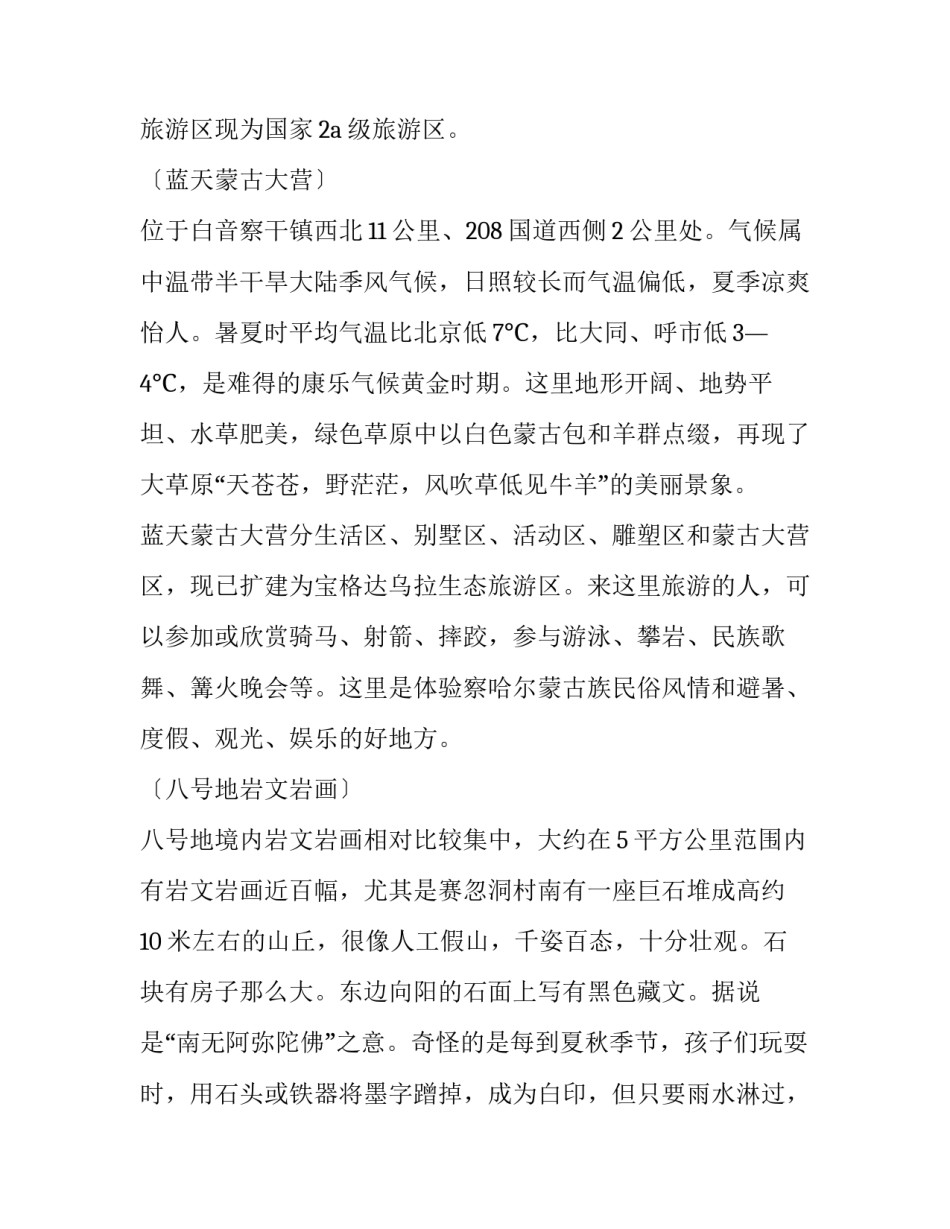 旅游区现为国家 2a 级旅游区。

〔蓝天蒙古大营〕

位于白音察干镇西北 11 公里、208 国道西侧 2 公里处。气候属中温带半干旱大陆季风气候，日照较长而气温偏低，夏季凉爽怡人。暑夏时平均气温比北京低 7°C，比大同、呼市低 3—4°C，是难得的康乐气候黄金时期。这里地形开阔、地势平坦、水草肥美，绿色草原中以白色蒙古包和羊群点缀，再现了大草原“天苍苍，野茫茫，风吹草低见牛羊”的美丽景象。

蓝天蒙古大营分生活区、别墅区、活动区、雕塑区和蒙古大营区，现已扩建为宝格达乌拉生态旅游区。来这里旅游的人，可以参加或欣赏骑马、射箭、摔跤，参与游泳、攀岩、民族歌舞、篝火晚会等。这里是体验察哈尔蒙古族民俗风情和避暑、度假、观光、娱乐的好地方。

〔八号地岩文岩画〕

八号地境内岩文岩画相对比较集中，大约在 5 平方公里范围内有岩文岩画近百幅，尤其是赛忽洞村南有一座巨石堆成高约 10 米左右的山丘，很像人工假山，千姿百态，十分壮观。石块有房子那么大。东边向阳的石面上写有黑色藏文。据说是“南无阿弥陀佛”之意。奇怪的是每到夏秋季节，孩子们玩耍时，用石头或铁器将墨字蹭掉，成为白印，但只要雨水淋过，